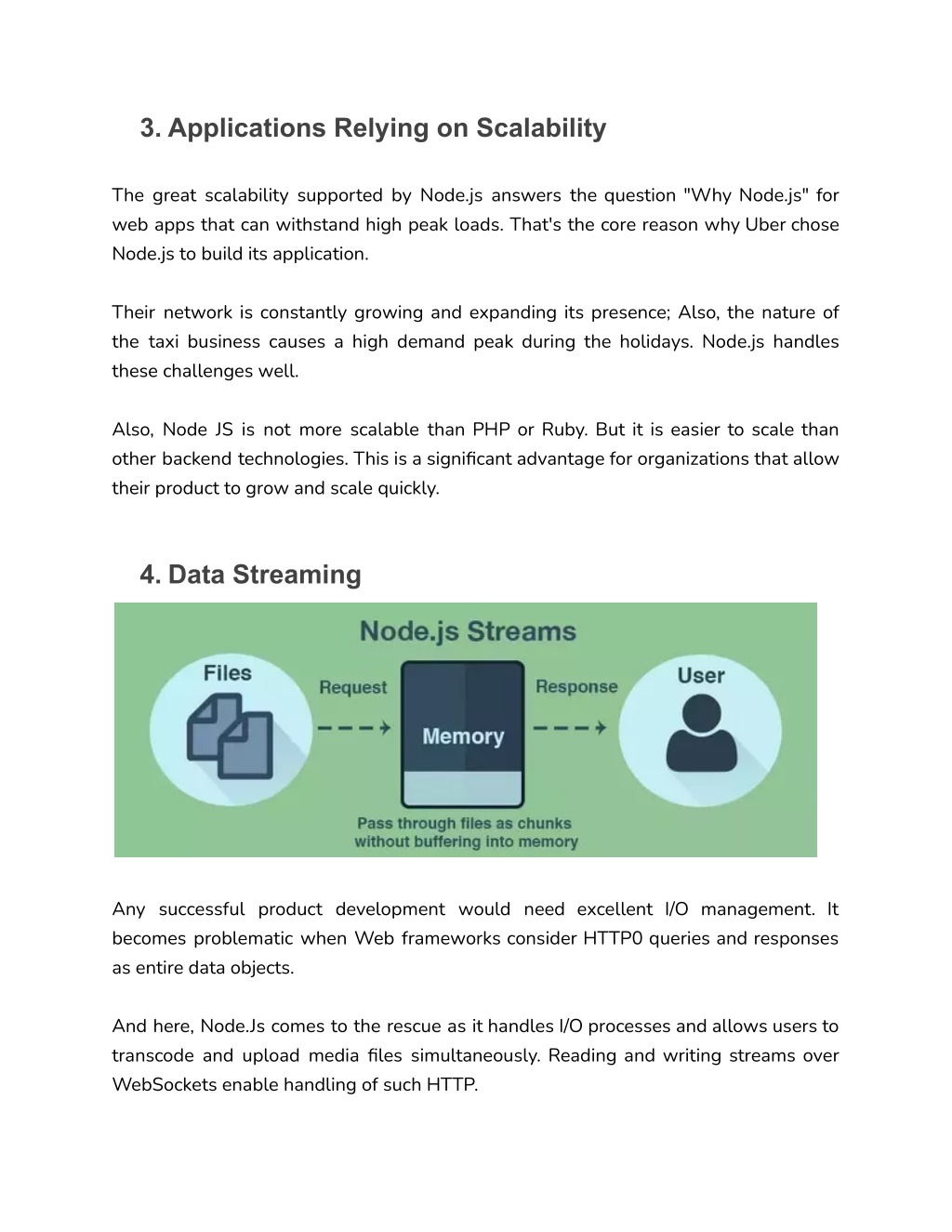 3. Applications Relying on Scalability

The great scalability supported by Node.js answers the question "Why Node.js" for web apps that can withstand high peak loads. That's the core reason why Uber chose Node.js to build its application.

Their network is constantly growing and expanding its presence; Also, the nature of the taxi business causes a high demand peak during the holidays. Node.js handles these challenges well.

Also, Node JS is not more scalable than PHP or Ruby. But it is easier to scale than other backend technologies. This is a significant advantage for organizations that allow their product to grow and scale quickly.

4. Data Streaming

Node.js Streams

Files

Request

Memory

Response

User

Pass through files as chunks without buffering into memory

Any successful product development would need excellent I/O management. It becomes problematic when Web frameworks consider HTTP0 queries and responses as entire data objects.

And here, Node.Js comes to the rescue as it handles I/O processes and allows users to transcode and upload media files simultaneously. Reading and writing streams over WebSockets enable handling of such HTTP.